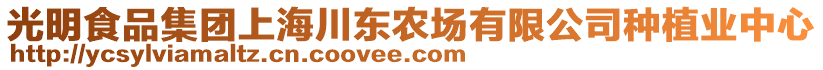 光明食品集团上海川东农场有限公司种植业中心
http://ycsylviamaltz.cn.coovee.com